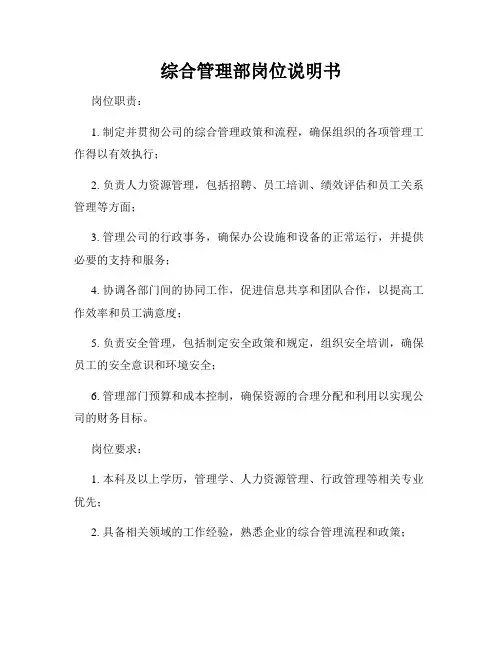 综合管理部岗位说明书

岗位职责：

1. 制定并贯彻公司的综合管理政策和流程，确保组织的各项管理工作得以有效执行；

2. 负责人力资源管理，包括招聘、员工培训、绩效评估和员工关系管理等方面；

3. 管理公司的行政事务，确保办公设施和设备的正常运行，并提供必要的支持和服务；

4. 协调各部门间的协同工作，促进信息共享和团队合作，以提高工作效率和员工满意度；

5. 负责安全管理，包括制定安全政策和规定，组织安全培训，确保员工的安全意识和环境安全；

6. 管理部门预算和成本控制，确保资源的合理分配和利用以实现公司的财务目标。

岗位要求：

1. 本科及以上学历，管理学、人力资源管理、行政管理等相关专业优先；

2. 具备相关领域的工作经验，熟悉企业的综合管理流程和政策；